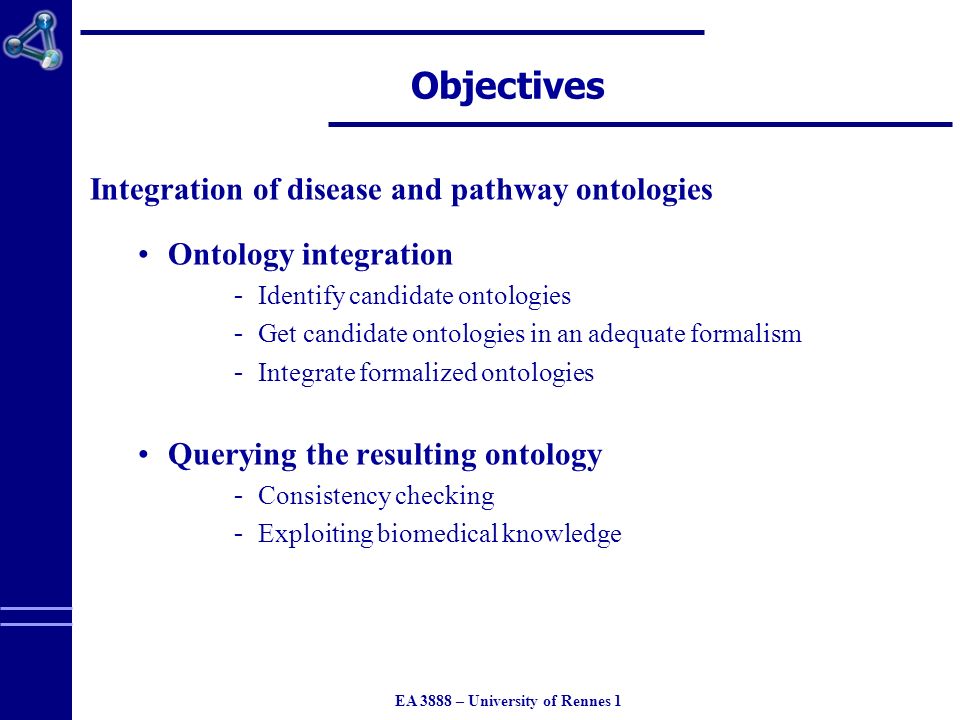 Objectives

Integration of disease and pathway ontologies

• Ontology integration
- Identify candidate ontologies
- Get candidate ontologies in an adequate formalism
- Integrate formalized ontologies

• Querying the resulting ontology
- Consistency checking
- Exploiting biomedical knowledge

EA 3888 – University of Rennes 1